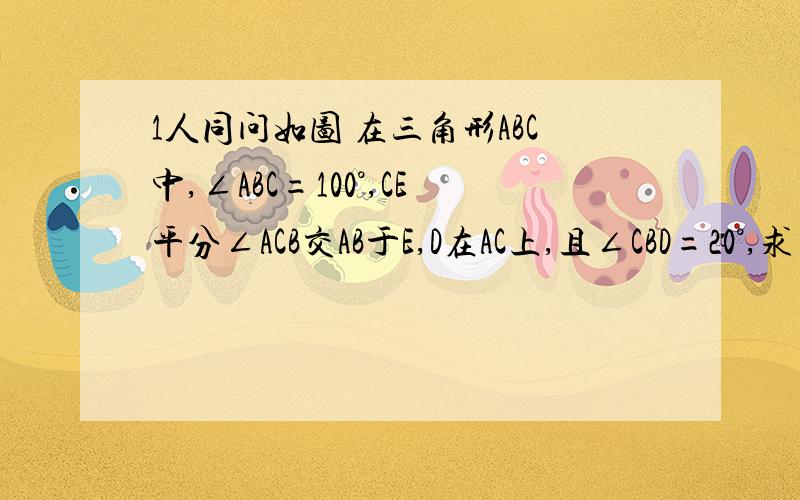 1人同问如图 在三角形ABC中,∠ABC=100°,CE平分∠ACB交AB于E,D在AC上,且∠CBD=20°,求